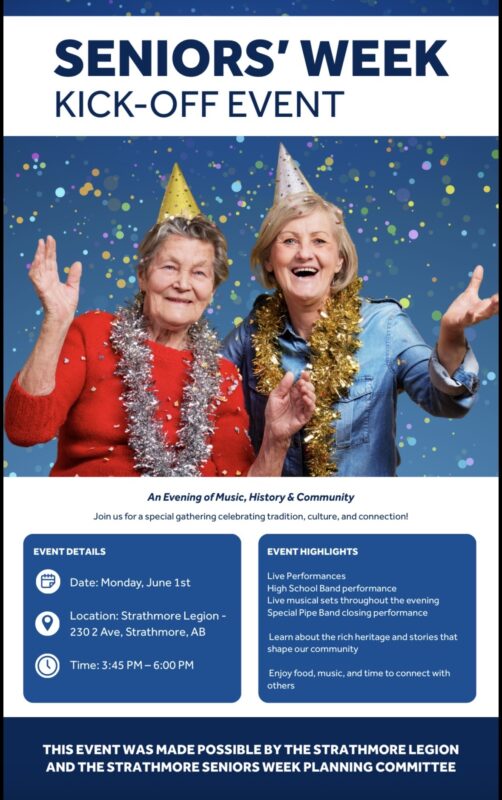 SENIORS' WEEK
KICK-OFF EVENT

An Evening of Music, History & Community

Join us for a special gathering celebrating tradition, culture, and connection!

EVENT DETAILS

Date: Monday, June 1st

Location: Strathmore Legion - 230 2 Ave, Strathmore, AB

Time: 3:45 PM – 6:00 PM

EVENT HIGHLIGHTS

Live Performances
High School Band performance
Live musical sets throughout the evening
Special Pipe Band closing performance

Learn about the rich heritage and stories that shape our community

Enjoy food, music, and time to connect with others

THIS EVENT WAS MADE POSSIBLE BY THE STRATHMORE LEGION AND THE STRATHMORE SENIORS WEEK PLANNING COMMITTEE